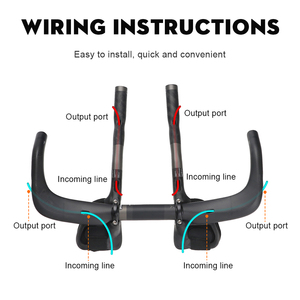 WIRING INSTRUCTIONS

Easy to install, quick and convenient

Output port

Output port

Incoming line

Incoming line

Output port

Output port

Incoming line

Incoming line